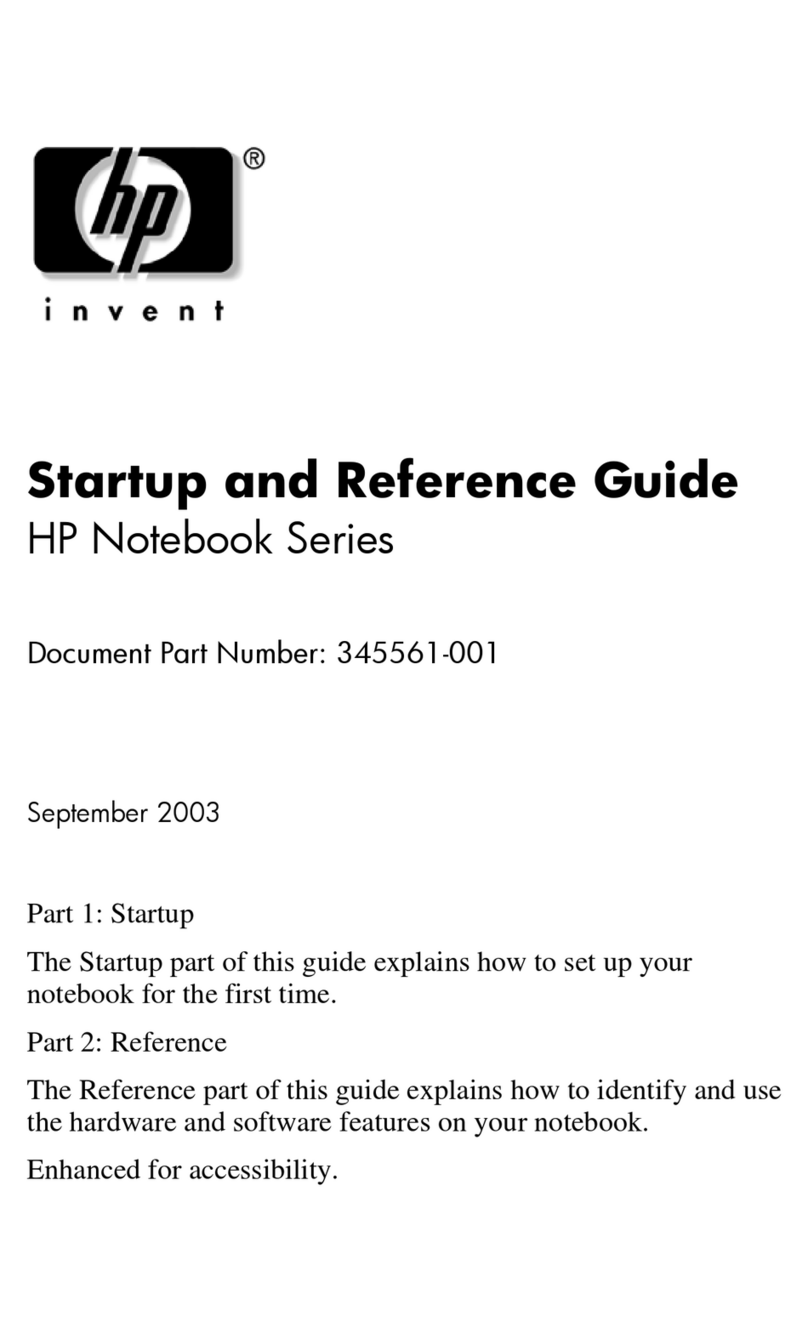 hp®

invent

Startup and Reference Guide
HP Notebook Series

Document Part Number: 345561-001

September 2003

Part 1: Startup

The Startup part of this guide explains how to set up your notebook for the first time.

Part 2: Reference

The Reference part of this guide explains how to identify and use the hardware and software features on your notebook.

Enhanced for accessibility.